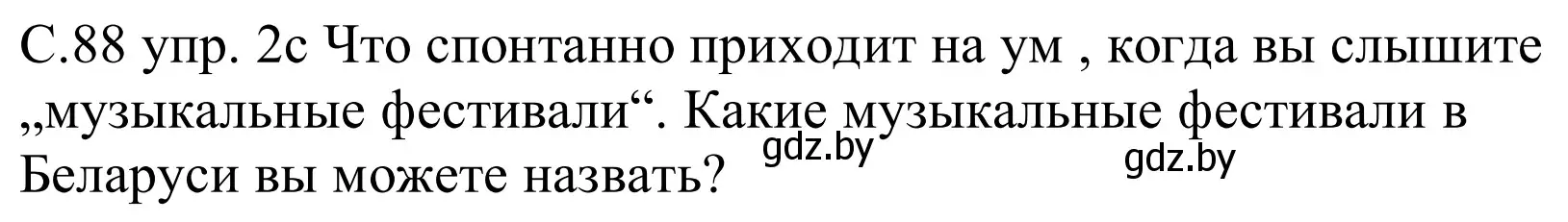 С.88 упр. 2с Что спонтанно приходит на ум , когда вы слышите „музыкальные фестивали“. Какие музыкальные фестивали в Беларуси вы можете назвать?

gdz.by

gdz.by